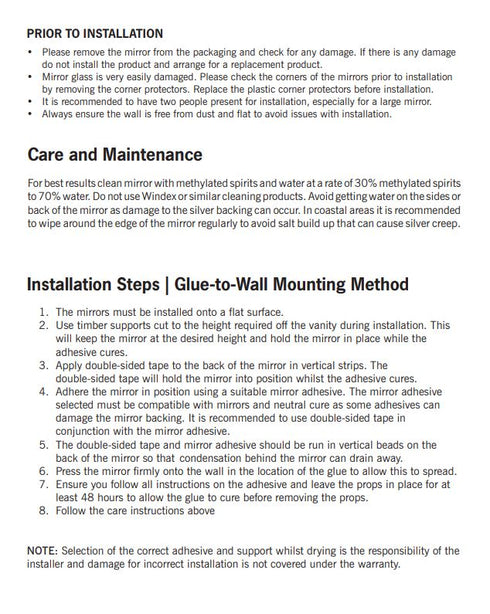 PRIOR TO INSTALLATION

• Please remove the mirror from the packaging and check for any damage. If there is any damage do not install the product and arrange for a replacement product.
• Mirror glass is very easily damaged. Please check the corners of the mirrors prior to installation by removing the corner protectors. Replace the plastic corner protectors before installation.
• It is recommended to have two people present for installation, especially for a large mirror.
• Always ensure the wall is free from dust and flat to avoid issues with installation.

Care and Maintenance

For best results clean mirror with methylated spirits and water at a rate of 30% methylated spirits to 70% water. Do not use Windex or similar cleaning products. Avoid getting water on the sides or back of the mirror as damage to the silver backing can occur. In coastal areas it is recommended to wipe around the edge of the mirror regularly to avoid salt build up that can cause silver creep.

Installation Steps | Glue-to-Wall Mounting Method

1. The mirrors must be installed onto a flat surface.
2. Use timber supports cut to the height required off the vanity during installation. This will keep the mirror at the desired height and hold the mirror in place while the adhesive cures.
3. Apply double-sided tape to the back of the mirror in vertical strips. The double-sided tape will hold the mirror into position whilst the adhesive cures.
4. Adhere the mirror in position using a suitable mirror adhesive. The mirror adhesive selected must be compatible with mirrors and neutral cure as some adhesives can damage the mirror backing. It is recommended to use double-sided tape in conjunction with the mirror adhesive.
5. The double-sided tape and mirror adhesive should be run in vertical beads on the back of the mirror so that condensation behind the mirror can drain away.
6. Press the mirror firmly onto the wall in the location of the glue to allow this to spread.
7. Ensure you follow all instructions on the adhesive and leave the props in place for at least 48 hours to allow the glue to cure before removing the props.
8. Follow the care instructions above

NOTE: Selection of the correct adhesive and support whilst drying is the responsibility of the installer and damage for incorrect installation is not covered under the warranty.